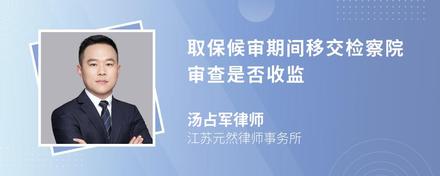 取保候审期间移交检察院审查是否收监

汤占军律师
江苏元然律师事务所